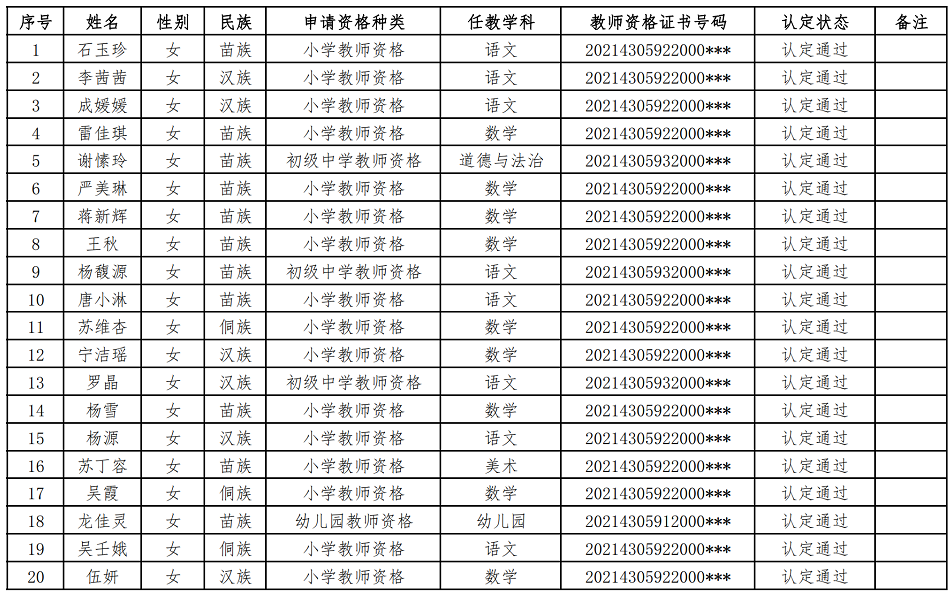 | 序号 | 姓名 | 性别 | 民族 | 申请资格种类 | 任教学科 | 教师资格证书号码 | 认定状态 | 备注 |
|---|---|---|---|---|---|---|---|---|
| 1 | 石玉珍 | 女 | 苗族 | 小学教师资格 | 语文 | 20214305922000*** | 认定通过 | |
| 2 | 李茜茜 | 女 | 汉族 | 小学教师资格 | 语文 | 20214305922000*** | 认定通过 | |
| 3 | 成媛媛 | 女 | 汉族 | 小学教师资格 | 语文 | 20214305922000*** | 认定通过 | |
| 4 | 雷佳琪 | 女 | 苗族 | 小学教师资格 | 数学 | 20214305922000*** | 认定通过 | |
| 5 | 谢愫玲 | 女 | 苗族 | 初级中学教师资格 | 道德与法治 | 20214305932000*** | 认定通过 | |
| 6 | 严美琳 | 女 | 苗族 | 小学教师资格 | 数学 | 20214305922000*** | 认定通过 | |
| 7 | 蒋新辉 | 女 | 苗族 | 小学教师资格 | 数学 | 20214305922000*** | 认定通过 | |
| 8 | 王秋 | 女 | 苗族 | 小学教师资格 | 数学 | 20214305922000*** | 认定通过 | |
| 9 | 杨馥源 | 女 | 苗族 | 初级中学教师资格 | 语文 | 20214305932000*** | 认定通过 | |
| 10 | 唐小淋 | 女 | 苗族 | 小学教师资格 | 语文 | 20214305922000*** | 认定通过 | |
| 11 | 苏维杏 | 女 | 侗族 | 小学教师资格 | 数学 | 20214305922000*** | 认定通过 | |
| 12 | 宁洁瑶 | 女 | 汉族 | 小学教师资格 | 数学 | 20214305922000*** | 认定通过 | |
| 13 | 罗晶 | 女 | 汉族 | 初级中学教师资格 | 语文 | 20214305932000*** | 认定通过 | |
| 14 | 杨雪 | 女 | 苗族 | 小学教师资格 | 数学 | 20214305922000*** | 认定通过 | |
| 15 | 杨源 | 女 | 苗族 | 小学教师资格 | 语文 | 20214305922000*** | 认定通过 | |
| 16 | 苏丁容 | 女 | 苗族 | 小学教师资格 | 美术 | 20214305922000*** | 认定通过 | |
| 17 | 吴霞 | 女 | 侗族 | 小学教师资格 | 数学 | 20214305922000*** | 认定通过 | |
| 18 | 龙佳灵 | 女 | 苗族 | 幼儿园教师资格 | 幼儿园 | 20214305912000*** | 认定通过 | |
| 19 | 吴壬娥 | 女 | 侗族 | 小学教师资格 | 语文 | 20214305922000*** | 认定通过 | |
| 20 | 伍妍 | 女 | 汉族 | 小学教师资格 | 数学 | 20214305922000*** | 认定通过 | |